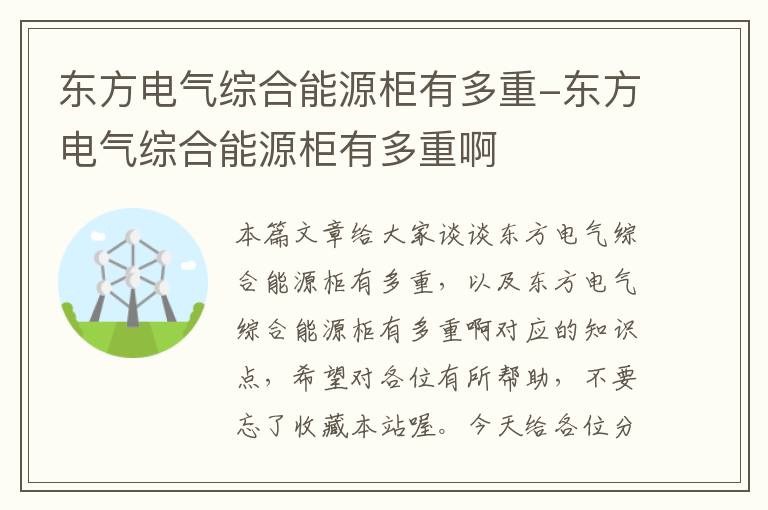 东方电气综合能源柜有多重–东方电气综合能源柜有多重啊

本篇文章给大家谈谈东方电气综合能源柜有多重，以及东方电气综合能源柜有多重啊对应的知识点，希望对各位有所帮助，不要忘了收藏本站喔。今天给各位分